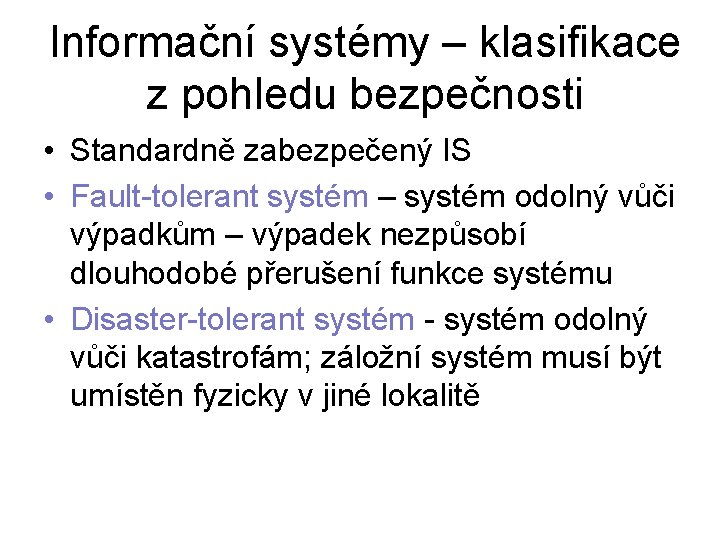 Informační systémy – klasifikace z pohledu bezpečnosti

• Standardně zabezpečený IS
• Fault-tolerant systém – systém odolný vůči výpadkům – výpadek nezpůsobí dlouhodobé přerušení funkce systému
• Disaster-tolerant systém - systém odolný vůči katastrofám; záložní systém musí být umístěn fyzicky v jiné lokalitě